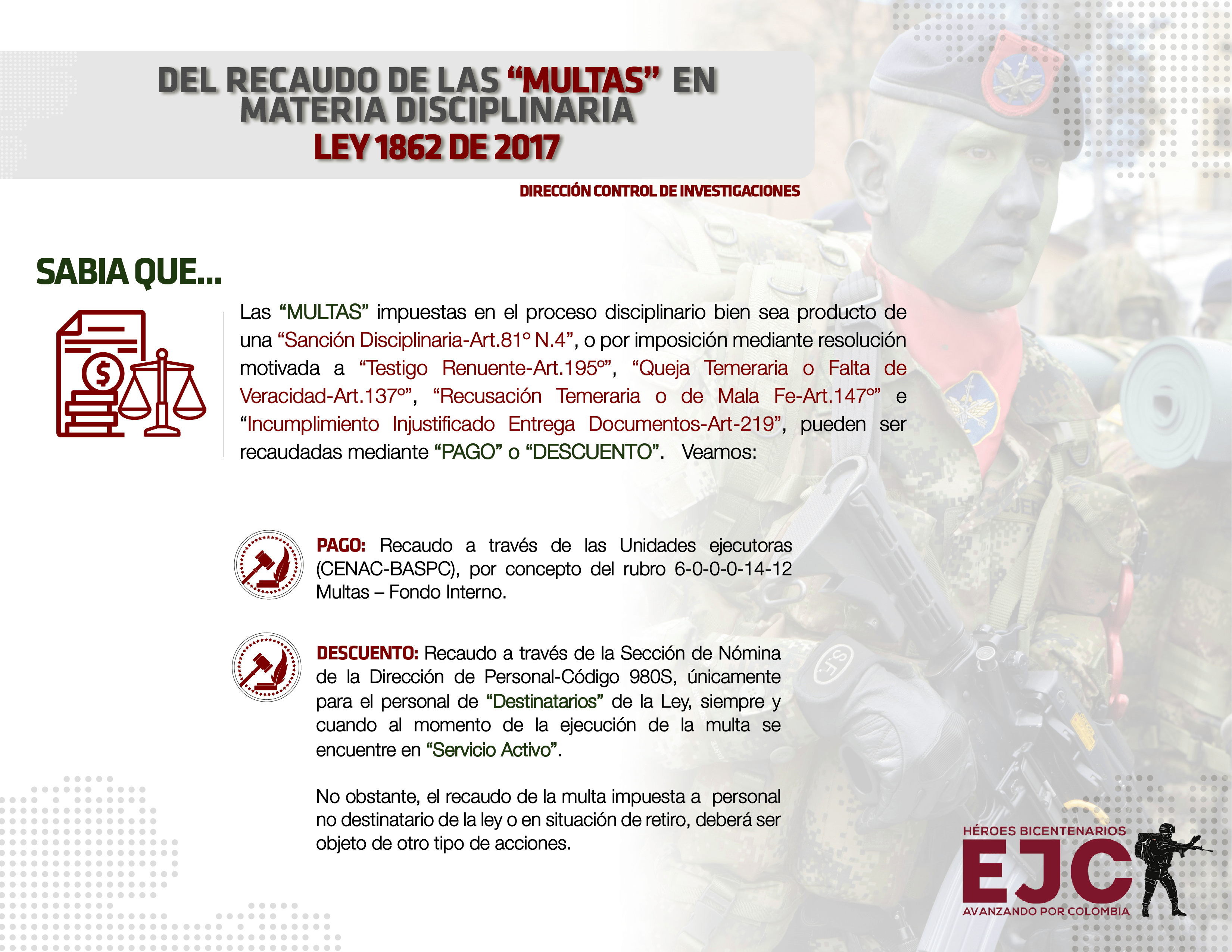 DEL RECAUDO DE LAS "MULTAS" EN MATERIA DISCIPLINARIA
LEY 1862 DE 2017

DIRECCIÓN CONTROL DE INVESTIGACIONES

SABIA QUE...

Las "MULTAS" impuestas en el proceso disciplinario bien sea producto de una "Sanción Disciplinaria-Art.81° N.4", o por imposición mediante resolución motivada a "Testigo Renuente-Art.195°", "Queja Temeraria o Falta de Veracidad-Art.137°", "Recusación Temeraria o de Mala Fe-Art.147°" e "Incumplimiento Injustificado Entrega Documentos-Art-219", pueden ser recaudadas mediante "PAGO" o "DESCUENTO". Veamos:

PAGO: Recaudo a través de las Unidades ejecutoras (CENAC-BASPC), por concepto del rubro 6-0-0-0-14-12 Multas – Fondo Interno.

DESCUENTO: Recaudo a través de la Sección de Nómina de la Dirección de Personal-Código 980S, únicamente para el personal de "Destinatarios" de la Ley, siempre y cuando al momento de la ejecución de la multa se encuentre en "Servicio Activo".

No obstante, el recaudo de la multa impuesta a personal no destinatario de la ley o en situación de retiro, deberá ser objeto de otro tipo de acciones.

HÉROES BICENTENARIOS
EJC
AVANZANDO POR COLOMBIA